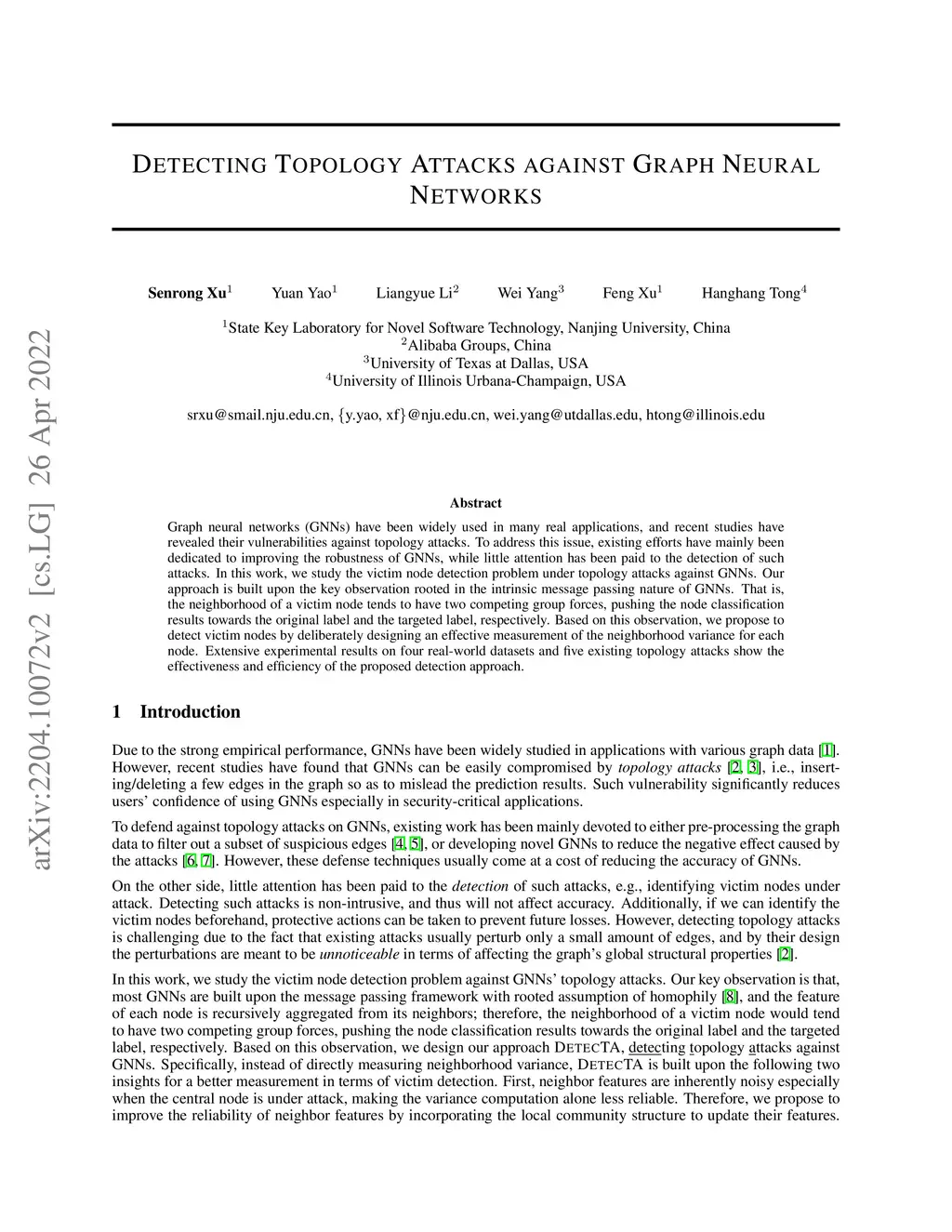 arXiv:2204.10072v2 [cs.LG] 26 Apr 2022

DETECTING TOPOLOGY ATTACKS AGAINST GRAPH NEURAL NETWORKS

Senrong Xu$^1$ Yuan Yao$^1$ Liangyue Li$^2$ Wei Yang$^3$ Feng Xu$^1$ Hanghang Tong$^4$

$^1$State Key Laboratory for Novel Software Technology, Nanjing University, China
$^2$Alibaba Groups, China
$^3$University of Texas at Dallas, USA
$^4$University of Illinois Urbana-Champaign, USA

srxu@smail.nju.edu.cn, {y.yao, xf}@nju.edu.cn, wei.yang@utdallas.edu, htong@illinois.edu

Abstract

Graph neural networks (GNNs) have been widely used in many real applications, and recent studies have revealed their vulnerabilities against topology attacks. To address this issue, existing efforts have mainly been dedicated to improving the robustness of GNNs, while little attention has been paid to the detection of such attacks. In this work, we study the victim node detection problem under topology attacks against GNNs. Our approach is built upon the key observation rooted in the intrinsic message passing nature of GNNs. That is, the neighborhood of a victim node tends to have two competing group forces, pushing the node classification results towards the original label and the targeted label, respectively. Based on this observation, we propose to detect victim nodes by deliberately designing an effective measurement of the neighborhood variance for each node. Extensive experimental results on four real-world datasets and five existing topology attacks show the effectiveness and efficiency of the proposed detection approach.

1 Introduction

Due to the strong empirical performance, GNNs have been widely studied in applications with various graph data [1]. However, recent studies have found that GNNs can be easily compromised by topology attacks [2, 3], i.e., inserting/deleting a few edges in the graph so as to mislead the prediction results. Such vulnerability significantly reduces users' confidence of using GNNs especially in security-critical applications.

To defend against topology attacks on GNNs, existing work has been mainly devoted to either pre-processing the graph data to filter out a subset of suspicious edges [4, 5], or developing novel GNNs to reduce the negative effect caused by the attacks [6, 7]. However, these defense techniques usually come at a cost of reducing the accuracy of GNNs.

On the other side, little attention has been paid to the detection of such attacks, e.g., identifying victim nodes under attack. Detecting such attacks is non-intrusive, and thus will not affect accuracy. Additionally, if we can identify the victim nodes beforehand, protective actions can be taken to prevent future losses. However, detecting topology attacks is challenging due to the fact that existing attacks usually perturb only a small amount of edges, and by their design the perturbations are meant to be unnoticeable in terms of affecting the graph's global structural properties [2].

In this work, we study the victim node detection problem against GNNs' topology attacks. Our key observation is that, most GNNs are built upon the message passing framework with rooted assumption of homophily [8], and the feature of each node is recursively aggregated from its neighbors; therefore, the neighborhood of a victim node would tend to have two competing group forces, pushing the node classification results towards the original label and the targeted label, respectively. Based on this observation, we design our approach DETECTA, detecting topology attacks against GNNs. Specifically, instead of directly measuring neighborhood variance, DETECTA is built upon the following two insights for a better measurement in terms of victim detection. First, neighbor features are inherently noisy especially when the central node is under attack, making the variance computation alone less reliable. Therefore, we propose to improve the reliability of neighbor features by incorporating the local community structure to update their features.